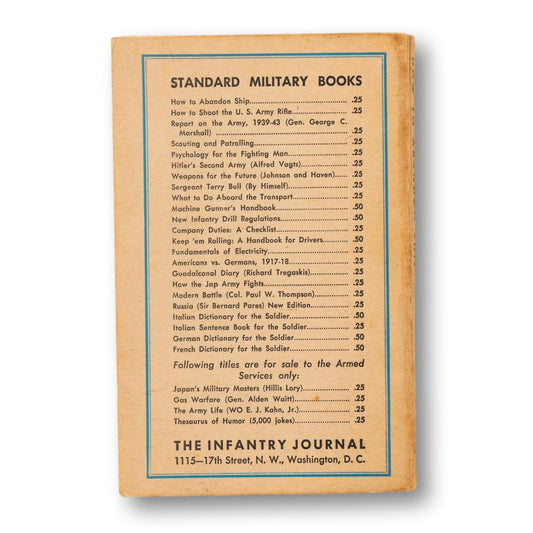 STANDARD MILITARY BOOKS

How to Abandon Ship .25
How to Shoot the U. S. Army Rifle .25
Report on the Army, 1939-43 (Gen. George C. Marshall) .25
Scouting and Patrolling .25
Psychology for the Fighting Man .25
Hitler's Second Army (Alfred Vagts) .25
Weapons for the Future (Johnson and Haven) .25
Sergeant Terry Bull (By Himself) .25
What to Do Aboard the Transport .25
Machine Gunner's Handbook .50
New Infantry Drill Regulations .50
Company Duties: A Checklist .25
Keep 'em Rolling: A Handbook for Drivers .50
Fundamentals of Electricity .25
Americans vs. Germans, 1917-18 .25
Guadalcanal Diary (Richard Tregaskis) .25
How the Jap Army Fights .25
Modern Battle (Col. Paul W. Thompson) .25
Russia (Sir Bernard Pares) New Edition .25
Italian Dictionary for the Soldier .50
Italian Sentence Book for the Soldier .25
German Dictionary for the Soldier .50
French Dictionary for the Soldier .50

Following titles are for sale to the Armed Services only:

Japan's Military Masters (Hillis Lory) .25
Gas Warfare (Gen. Alden Waitt) .25
The Army Life (WO E. J. Kahn, Jr.) .25
Thesaurus of Humor (5,000 jokes) .25

THE INFANTRY JOURNAL
1115—17th Street, N. W., Washington, D. C.